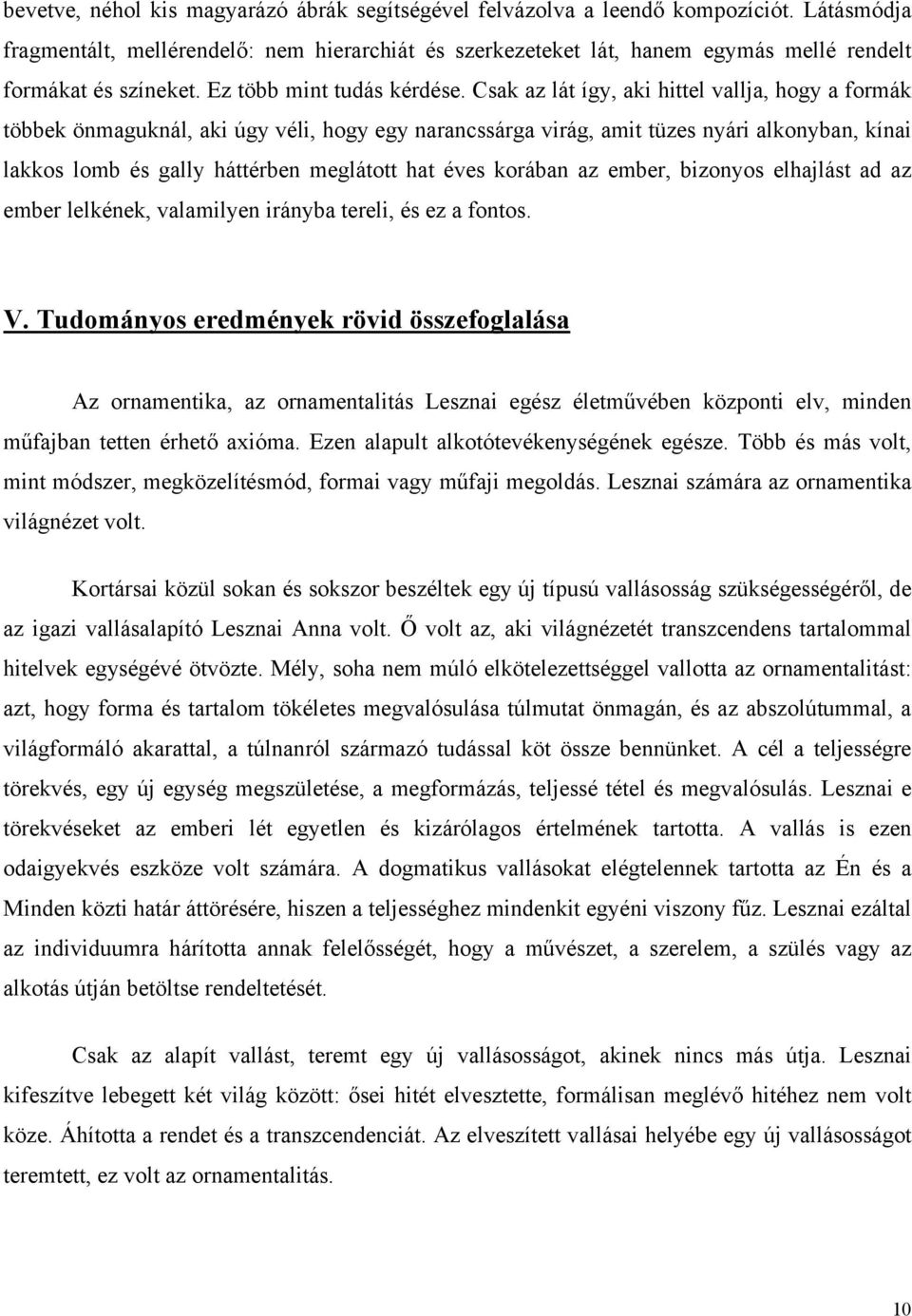 bevetve, néhol kis magyarázó ábrák segítségével felvázolva a leendő kompozíciót. Látásmódja fragmentált, mellérendelő: nem hierarchiát és szerkezeteket lát, hanem egymás mellé rendelt formákat és színeket. Ez több mint tudás kérdése. Csak az lát így, aki hittel vallja, hogy a formák többek önmaguknál, aki úgy véli, hogy egy narancssárga virág, amit tüzes nyári alkonyban, kínai lakkos lomb és gally háttérben meglátott hat éves korában az ember, bizonyos elhajlást ad az ember lelkének, valamilyen irányba tereli, és ez a fontos.

V. Tudományos eredmények rövid összefoglalása

Az ornamentika, az ornamentalitás Lesznai egész életművében központi elv, minden műfajban tetten érhető axióma. Ezen alapult alkotótevékenységének egésze. Több és más volt, mint módszer, megközelítésmód, formai vagy műfaji megoldás. Lesznai számára az ornamentika világnézet volt.

Kortársai közül sokan és sokszor beszéltek egy új típusú vallásosság szükségességéről, de az igazi vallásalapító Lesznai Anna volt. Ő volt az, aki világnézetét transzcendens tartalommal hitelvek egységévé ötvözte. Mély, soha nem múló elkötelezettséggel vallotta az ornamentalitást: azt, hogy forma és tartalom tökéletes megvalósulása túlmutat önmagán, és az abszolútummal, a világformáló akarattal, a túlnanról származó tudással köt össze bennünket. A cél a teljességre törekvés, egy új egység megszületése, a megformázás, teljessé tétel és megvalósulás. Lesznai e törekvéseket az emberi lét egyetlen és kizárólagos értelmének tartotta. A vallás is ezen odaigyekvés eszköze volt számára. A dogmatikus vallásokat elégtelennek tartotta az Én és a Minden közti határ áttörésére, hiszen a teljességhez mindenkit egyéni viszony fűz. Lesznai ezáltal az individuumra hárította annak felelősségét, hogy a művészet, a szerelem, a szülés vagy az alkotás útján betöltse rendeltetését.

Csak az alapít vallást, teremt egy új vallásosságot, akinek nincs más útja. Lesznai kifeszítve lebegett két világ között: ősei hitét elvesztette, formálisan meglévő hitéhez nem volt köze. Áhította a rendet és a transzcendenciát. Az elveszített vallásai helyébe egy új vallásosságot teremtett, ez volt az ornamentalitás.

10